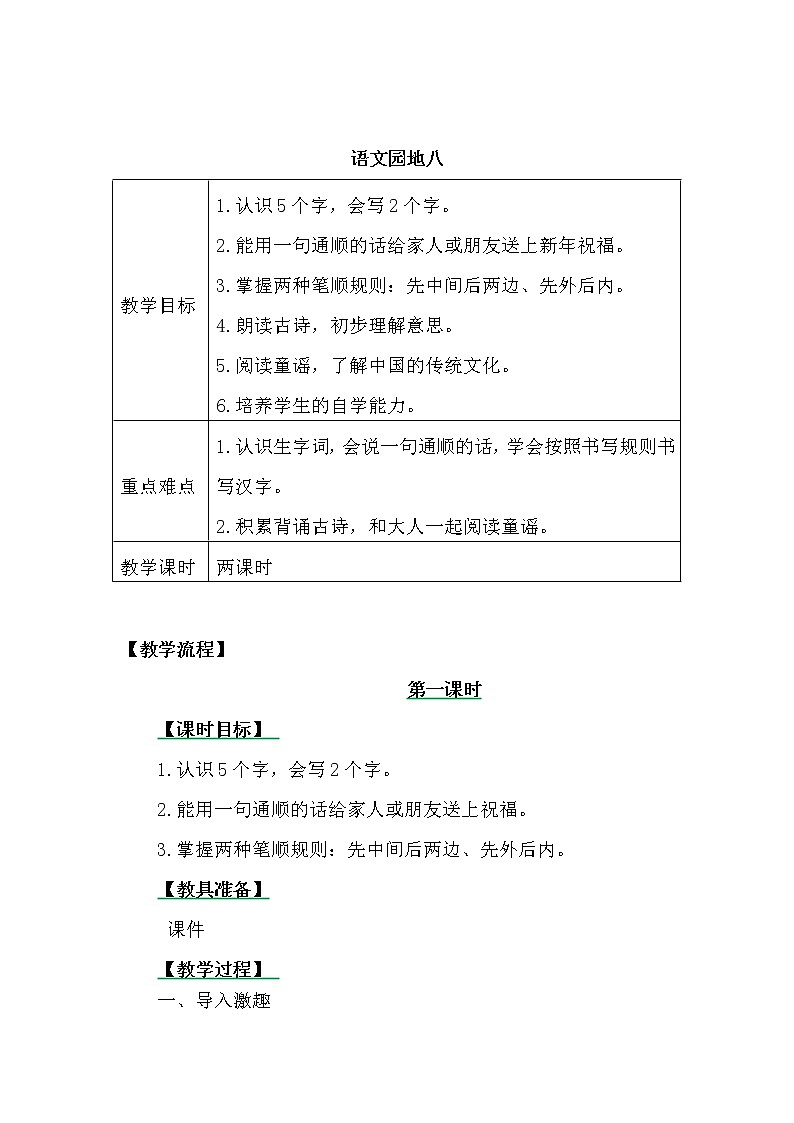 语文园地八

| 教学目标 | 1.认识5个字，会写2个字。<br>2.能用一句通顺的话给家人或朋友送上新年祝福。<br>3.掌握两种笔顺规则：先中间后两边、先外后内。<br>4.朗读古诗，初步理解意思。<br>5.阅读童谣，了解中国的传统文化。<br>6.培养学生的自学能力。 |
|---|---|
| 重点难点 | 1.认识生字词，会说一句通顺的话，学会按照书写规则书写汉字。<br>2.积累背诵古诗，和大人一起阅读童谣。 |
| 教学课时 | 两课时 |

【教学流程】

第一课时

【课时目标】

1.认识5个字，会写2个字。

2.能用一句通顺的话给家人或朋友送上祝福。

3.掌握两种笔顺规则：先中间后两边、先外后内。

【教具准备】

课件

【教学过程】

一、导入激趣